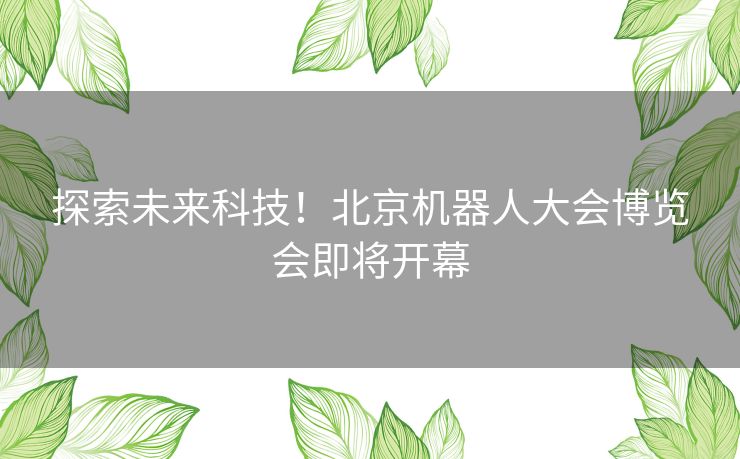 探索未来科技！北京机器人大会博览会即将开幕